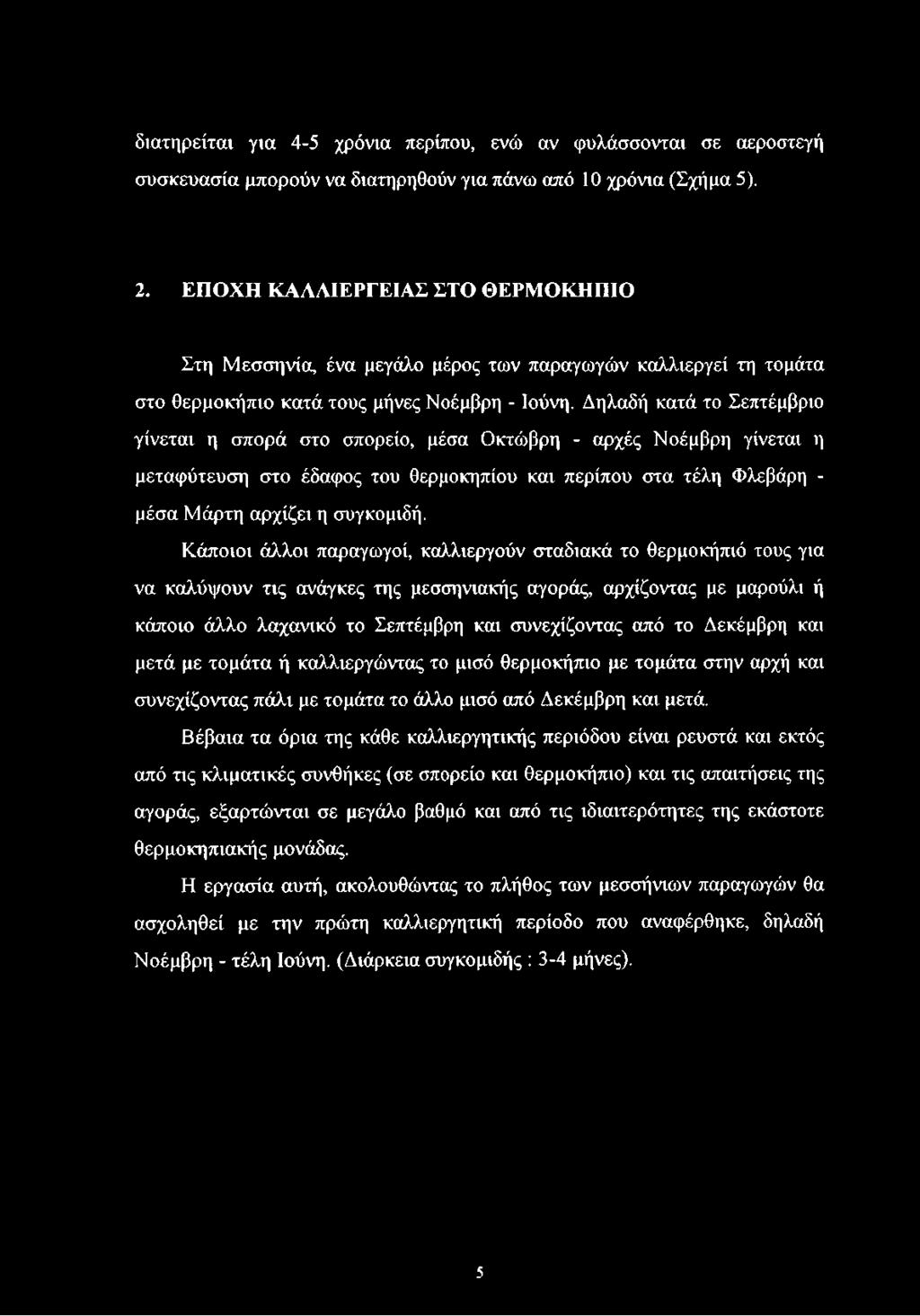 διατηρείται για 4-5 χρόνια περίπου, ενώ αν φυλάσσονται σε αεροστεγή συσκευασία μπορούν να διατηρηθούν για πάνω από 10 χρόνια (Σχήμα 5).

2. ΕΠΟΧΗ ΚΑΛΛΙΕΡΓΕΙΑΣ ΣΤΟ ΘΕΡΜΟΚΗΠΙΟ

Στη Μεσσηνία, ένα μεγάλο μέρος των παραγωγών καλλιεργεί τη τομάτα στο θερμοκήπιο κατά τους μήνες Νοέμβρη - Ιούνη. Δηλαδή κατά το Σεπτέμβριο γίνεται η σπορά στο σπορείο, μέσα Οκτώβρη - αρχές Νοέμβρη γίνεται η μεταφύτευση στο έδαφος του θερμοκηπίου και περίπου στα τέλη Φλεβάρη - μέσα Μάρτη αρχίζει η συγκομιδή.

Κάποιοι άλλοι παραγωγοί, καλλιεργούν σταδιακά το θερμοκήπιό τους για να καλύψουν τις ανάγκες της μεσσηνιακής αγοράς, αρχίζοντας με μαρούλι ή κάποιο άλλο λαχανικό το Σεπτέμβρη και συνεχίζοντας από το Δεκέμβρη και μετά με τομάτα ή καλλιεργώντας το μισό θερμοκήπιο με τομάτα στην αρχή και συνεχίζοντας πάλι με τομάτα το άλλο μισό από Δεκέμβρη και μετά.

Βέβαια τα όρια της κάθε καλλιεργητικής περιόδου είναι ρευστά και εκτός από τις κλιματικές συνθήκες (σε σπορείο και θερμοκήπιο) και τις απαιτήσεις της αγοράς, εξαρτώνται σε μεγάλο βαθμό και από τις ιδιαιτερότητες της εκάστοτε θερμοκηπιακής μονάδας.

Η εργασία αυτή, ακολουθώντας το πλήθος των μεσσήνιων παραγωγών θα ασχοληθεί με την πρώτη καλλιεργητική περίοδο που αναφέρθηκε, δηλαδή Νοέμβρη - τέλη Ιούνη. (Διάρκεια συγκομιδής : 3-4 μήνες).

5